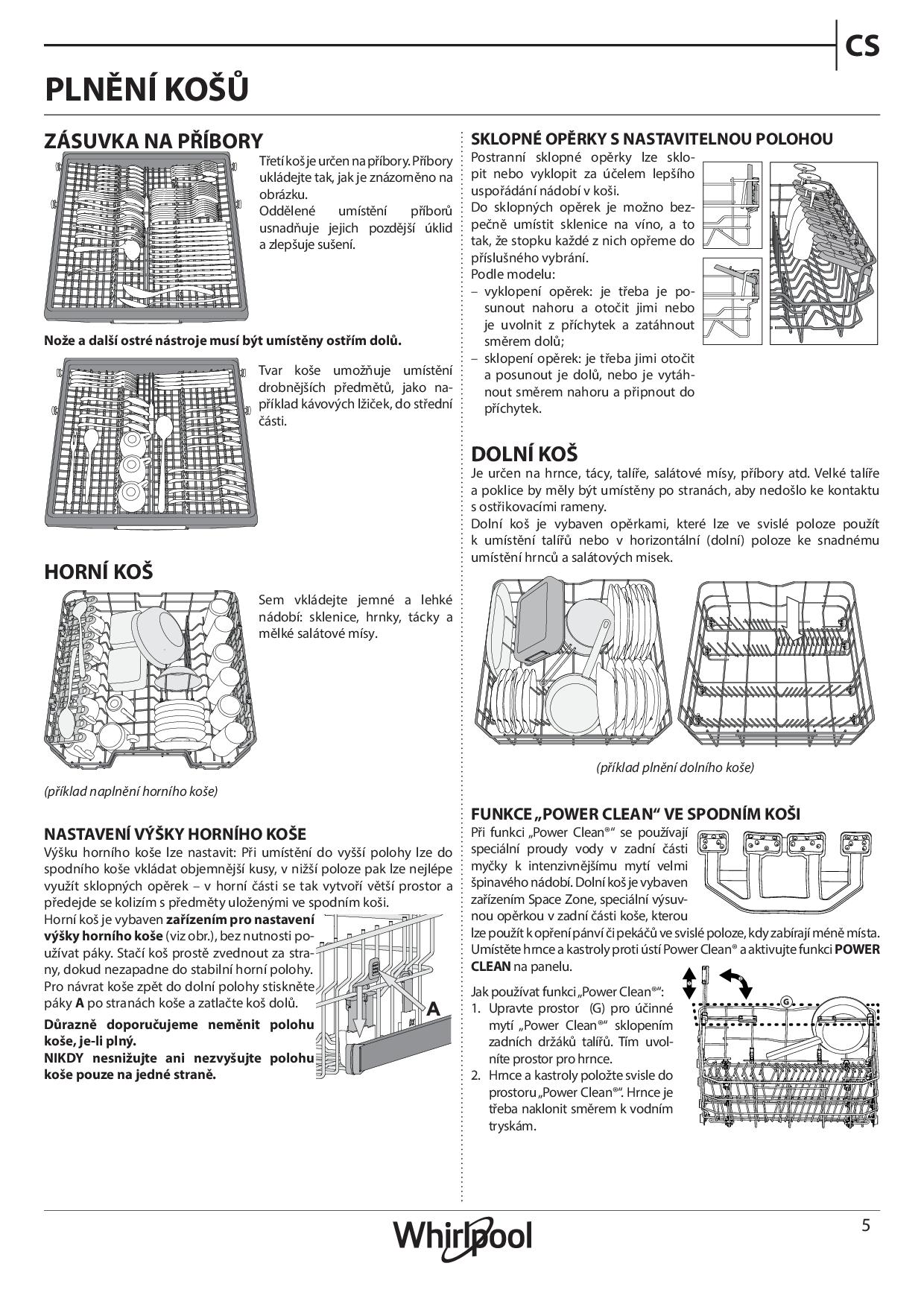 CS

PLNĚNÍ KOŠŮ

ZÁSUVKA NA PŘÍBORY

Třetí koš je určen na příbory. Příbory ukládejte tak, jak je znázorněno na obrázku.
Oddělené umístění příborů usnadňuje jejich pozdější úklid a zlepšuje sušení.

Nože a další ostré nástroje musí být umístěny ostřím dolů.

Tvar koše umožňuje umístění drobnějších předmětů, jako například kávových lžiček, do střední části.

HORNÍ KOŠ

Sem vkládejte jemné a lehké nádobí: sklenice, hrnky, tácky a mělké salátové mísy.

(příklad naplnění horního koše)

NASTAVENÍ VÝŠKY HORNÍHO KOŠE

Výšku horního koše lze nastavit: Při umístění do vyšší polohy lze do spodního koše vkládat objemnější kusy, v nižší poloze pak lze nejlépe využít sklopných opěrek – v horní části se tak vytvoří větší prostor a předejde se kolizím s předměty uloženými ve spodním koši.

Horní koš je vybaven zařízením pro nastavení výšky horního koše (viz obr.), bez nutnosti používat páky. Stačí koš prostě zvednout za strany, dokud nezapadne do stabilní horní polohy. Pro návrat koše zpět do dolní polohy stiskněte páky A po stranách koše a zatlačte koš dolů.

Důrazně doporučujeme neměnit polohu koše, je-li plný.
NIKDY nesnižujte ani nezvyšujte polohu koše pouze na jedné straně.

A

SKLOPNÉ OPĚRKY S NASTAVITELNOU POLOHOU

Postranní sklopné opěrky lze sklopit nebo vyklopit za účelem lepšího uspořádání nádobí v koši.
Do sklopných opěrek je možno bezpečně umístit sklenice na víno, a to tak, že stopku každé z nich opřeme do příslušného vybrání.
Podle modelu:
– vyklopení opěrek: je třeba je posunout nahoru a otočit jimi nebo je uvolnit z příchytek a zatáhnout směrem dolů;
– sklopení opěrek: je třeba jimi otočit a posunout je dolů, nebo je vytáhnout směrem nahoru a připnout do příchytek.

DOLNÍ KOŠ

Je určen na hrnce, tácy, talíře, salátové mísy, příbory atd. Velké talíře a poklice by měly být umístěny po stranách, aby nedošlo ke kontaktu s ostřikovacími rameny.
Dolní koš je vybaven opěrkami, které lze ve svislé poloze použít k umístění talířů nebo v horizontální (dolní) poloze ke snadnému umístění hrnců a salátových misek.

(příklad plnění dolního koše)

FUNKCE „POWER CLEAN“ VE SPODNÍM KOŠI

Při funkci „Power Clean®“ se používají speciální proudy vody v zadní části myčky k intenzivnějšímu mytí velmi špinavého nádobí. Dolní koš je vybaven zařízením Space Zone, speciální výsuvnou opěrkou v zadní části koše, kterou lze použít k opření pánví či pekáčů ve svislé poloze, kdy zabírají méně místa. Umístěte hrnce a kastroly proti ústí Power Clean® a aktivujte funkci POWER CLEAN na panelu.

Jak používat funkci „Power Clean®“:
1. Upravte prostor (G) pro účinné mytí „Power Clean®“ sklopením zadních držáků talířů. Tím uvolníte prostor pro hrnce.
2. Hrnce a kastroly položte svisle do prostoru „Power Clean®“. Hrnce je třeba naklonit směrem k vodním tryskám.

G

Whirlpool

5